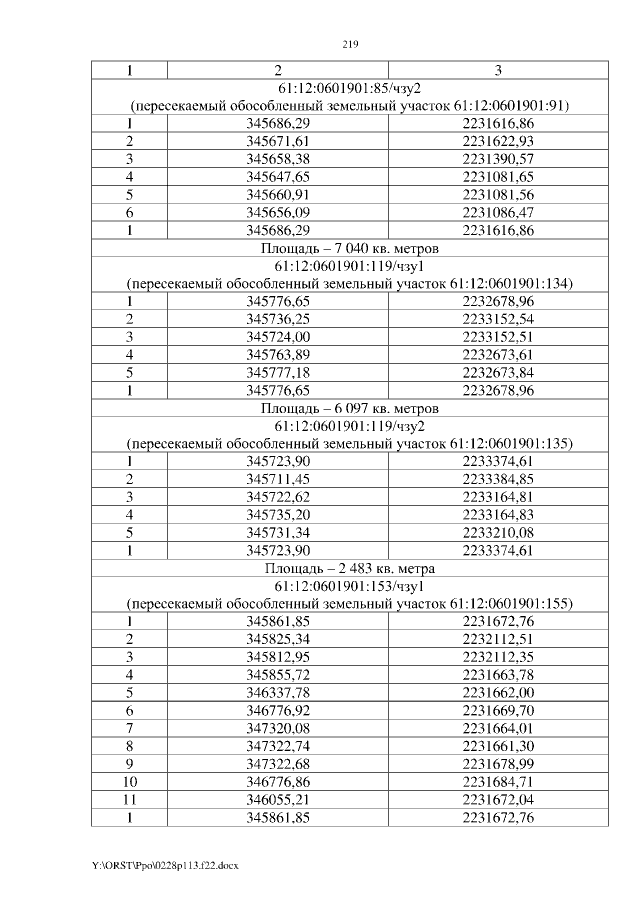 219

| 1 | 2 | 3 |
|---|---|---|
| 61:12:0601901:85/чзу2 (пересекаемый обособленный земельный участок 61:12:0601901:91) | | |
| 1 | 345686,29 | 2231616,86 |
| 2 | 345671,61 | 2231622,93 |
| 3 | 345658,38 | 2231390,57 |
| 4 | 345647,65 | 2231081,65 |
| 5 | 345660,91 | 2231081,56 |
| 6 | 345656,09 | 2231086,47 |
| 1 | 345686,29 | 2231616,86 |
| Площадь – 7 040 кв. метров | | |
| 61:12:0601901:119/чзу1 (пересекаемый обособленный земельный участок 61:12:0601901:134) | | |
| 1 | 345776,65 | 2232678,96 |
| 2 | 345736,25 | 2233152,54 |
| 3 | 345724,00 | 2233152,51 |
| 4 | 345763,89 | 2232673,61 |
| 5 | 345777,18 | 2232673,84 |
| 1 | 345776,65 | 2232678,96 |
| Площадь – 6 097 кв. метров | | |
| 61:12:0601901:119/чзу2 (пересекаемый обособленный земельный участок 61:12:0601901:135) | | |
| 1 | 345723,90 | 2233374,61 |
| 2 | 345711,45 | 2233384,85 |
| 3 | 345722,62 | 2233164,81 |
| 4 | 345735,20 | 2233164,83 |
| 5 | 345731,34 | 2233210,08 |
| 1 | 345723,90 | 2233374,61 |
| Площадь – 2 483 кв. метра | | |
| 61:12:0601901:153/чзу1 (пересекаемый обособленный земельный участок 61:12:0601901:155) | | |
| 1 | 345861,85 | 2231672,76 |
| 2 | 345825,34 | 2232112,51 |
| 3 | 345812,95 | 2232112,35 |
| 4 | 345855,72 | 2231663,78 |
| 5 | 346337,78 | 2231662,00 |
| 6 | 346776,92 | 2231669,70 |
| 7 | 347320,08 | 2231664,01 |
| 8 | 347322,74 | 2231661,30 |
| 9 | 347322,68 | 2231678,99 |
| 10 | 346776,86 | 2231684,71 |
| 11 | 346055,21 | 2231672,04 |
| 1 | 345861,85 | 2231672,76 |

Y:\ORST\Ppo\0228p113.f22.docx